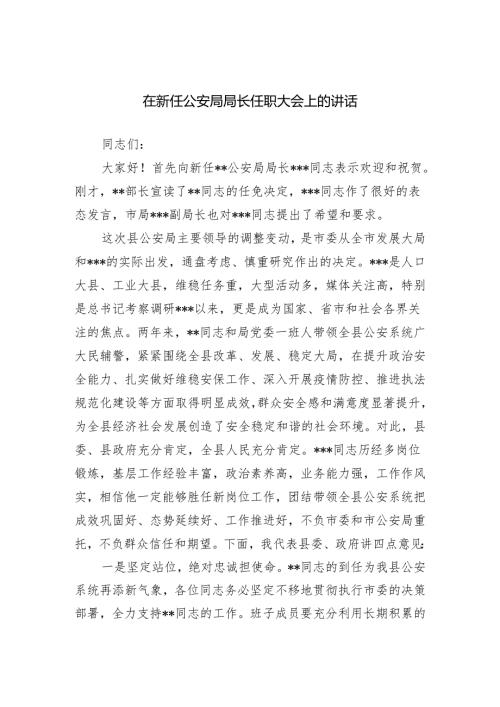 在新任公安局局长任职大会上的讲话

同志们：

大家好！首先向新任**公安局局长***同志表示欢迎和祝贺。刚才，**部长宣读了**同志的任免决定，***同志作了很好的表态发言，市局***副局长也对***同志提出了希望和要求。

这次县公安局主要领导的调整变动，是市委从全市发展大局和***的实际出发，通盘考虑、慎重研究作出的决定。***是人口大县、工业大县，维稳任务重，大型活动多，媒体关注高，特别是总书记考察调研***以来，更是成为国家、省市和社会各界关注的焦点。两年来，**同志和局党委一班人带领全县公安系统广大民辅警，紧紧围绕全县改革、发展、稳定大局，在提升政治安全能力、扎实做好维稳安保工作、深入开展疫情防控、推进执法规范化建设等方面取得明显成效,群众安全感和满意度显著提升，为全县经济社会发展创造了安全稳定和谐的社会环境。对此，县委、县政府充分肯定，全县人民充分肯定。***同志历经多岗位锻炼，基层工作经验丰富，政治素养高，业务能力强，工作作风实，相信他一定能够胜任新岗位工作，团结带领全县公安系统把成效巩固好、态势延续好、工作推进好，不负市委和市公安局重托，不负群众信任和期望。下面，我代表县委、政府讲四点意见：

一是坚定站位，绝对忠诚担使命。**同志的到任为我县公安系统再添新气象，各位同志务必坚定不移地贯彻执行市委的决策部署，全力支持**同志的工作。班子成员要充分利用长期积累的